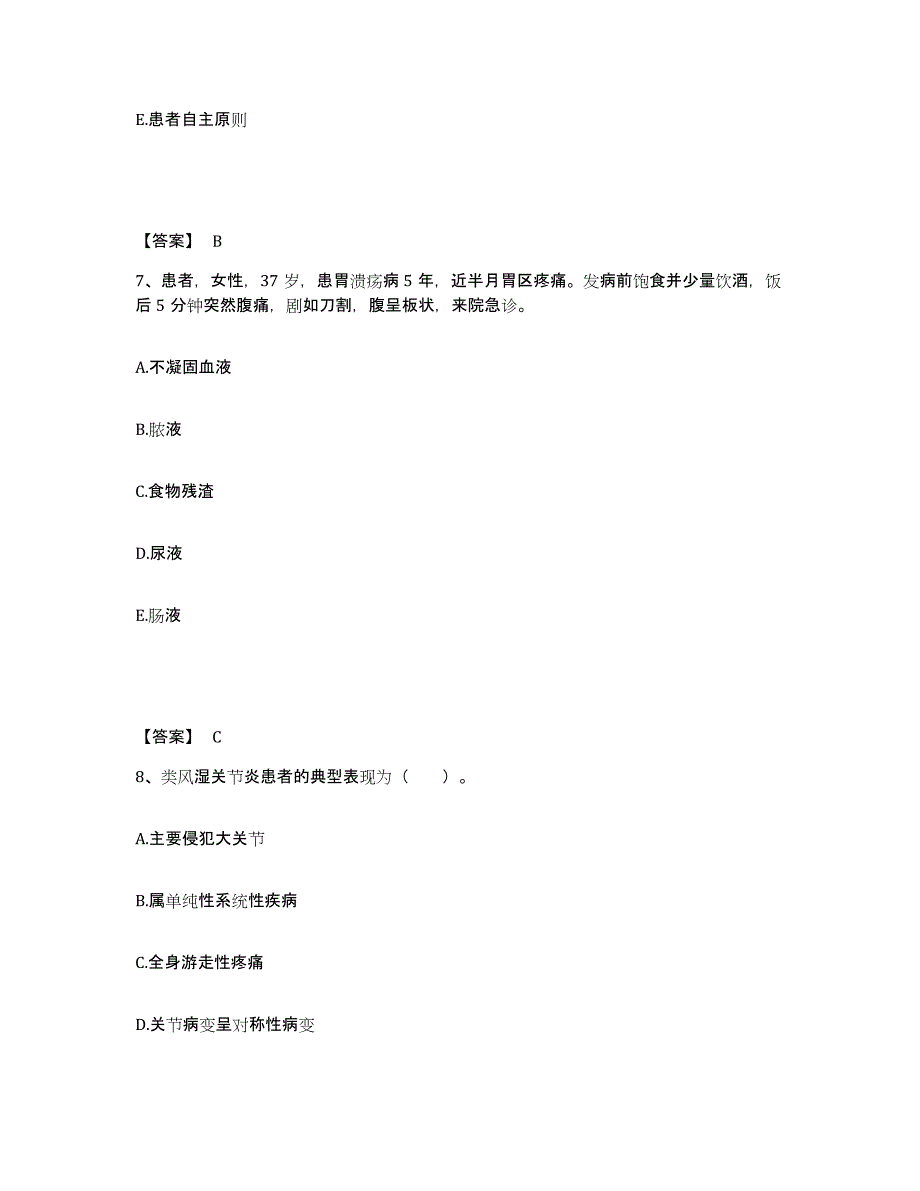 E.患者自主原则

【答案】 B

7、患者，女性，37 岁，患胃溃疡病 5 年，近半月胃区疼痛。发病前饱食并少量饮酒，饭后 5 分钟突然腹痛，剧如刀割，腹呈板状，来院急诊。

A.不凝固血液

B.脓液

C.食物残渣

D.尿液

E.肠液

【答案】 C

8、类风湿关节炎患者的典型表现为（　　）。

A.主要侵犯大关节

B.属单纯性系统性疾病

C.全身游走性疼痛

D.关节病变呈对称性病变